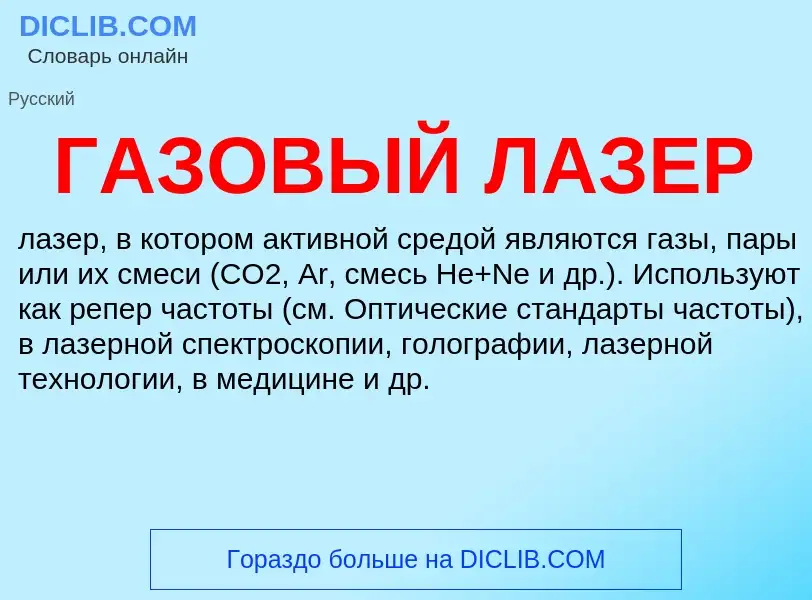 DICLIB.COM
Словарь онлайн

Русский

ГАЗОВЫЙ ЛАЗЕР

лазер, в котором активной средой являются газы, пары или их смеси (CO2, Ar, смесь He+Ne и др.). Используют как репер частоты (см. Оптические стандарты частоты), в лазерной спектроскопии, голографии, лазерной технологии, в медицине и др.

Гораздо больше на DICLIB.COM